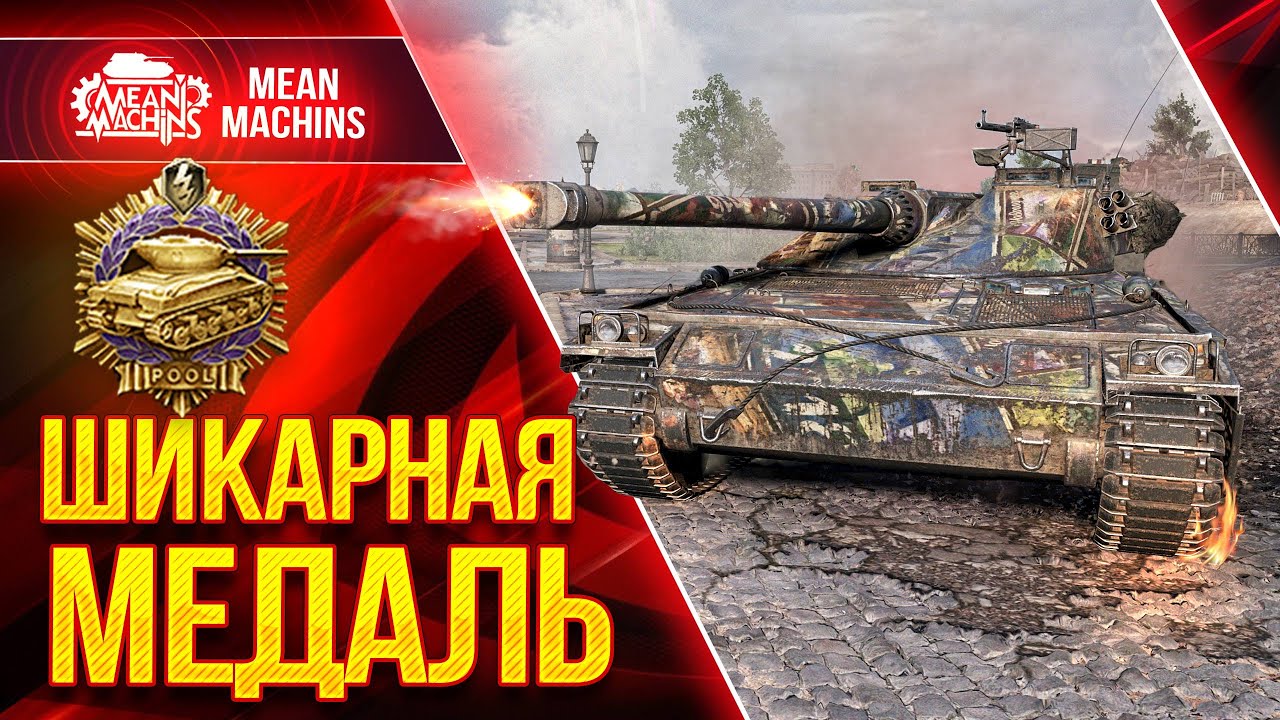 MEAN MACHINS

MEAN MACHINS

POOL

ШИКАРНАЯ МЕДАЛЬ